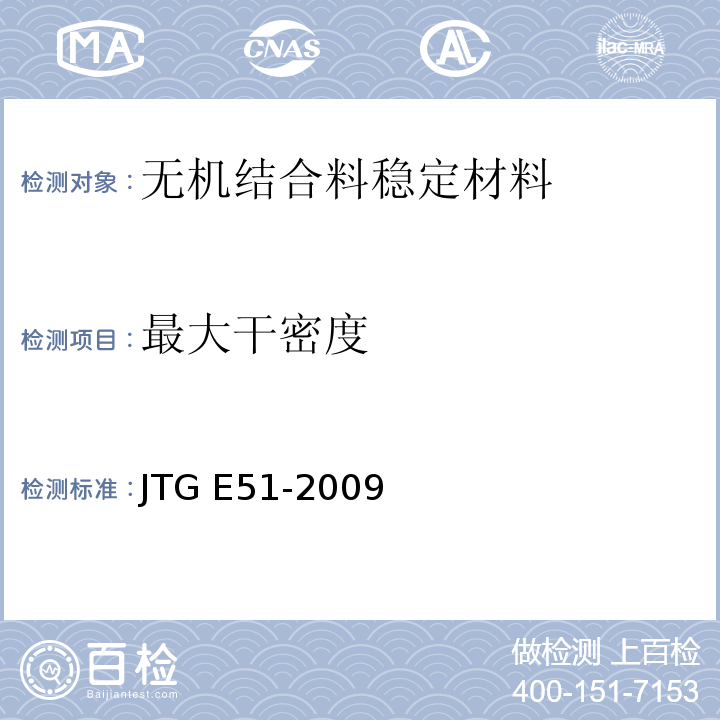 MA CNAS AL ilac-MRA

检测对象：无机结合料稳定材料

检测项目：最大干密度

检测标准：JTG E51-2009

百检
Baijiantest.com

做检测 上百检
400-151-7153